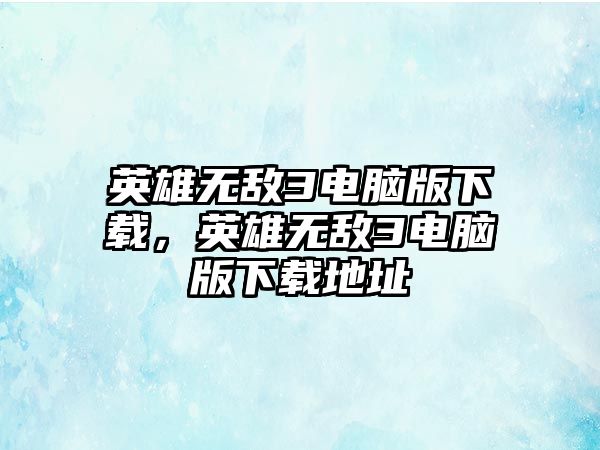 英雄无敌3电脑版下载，英雄无敌3电脑版下载地址